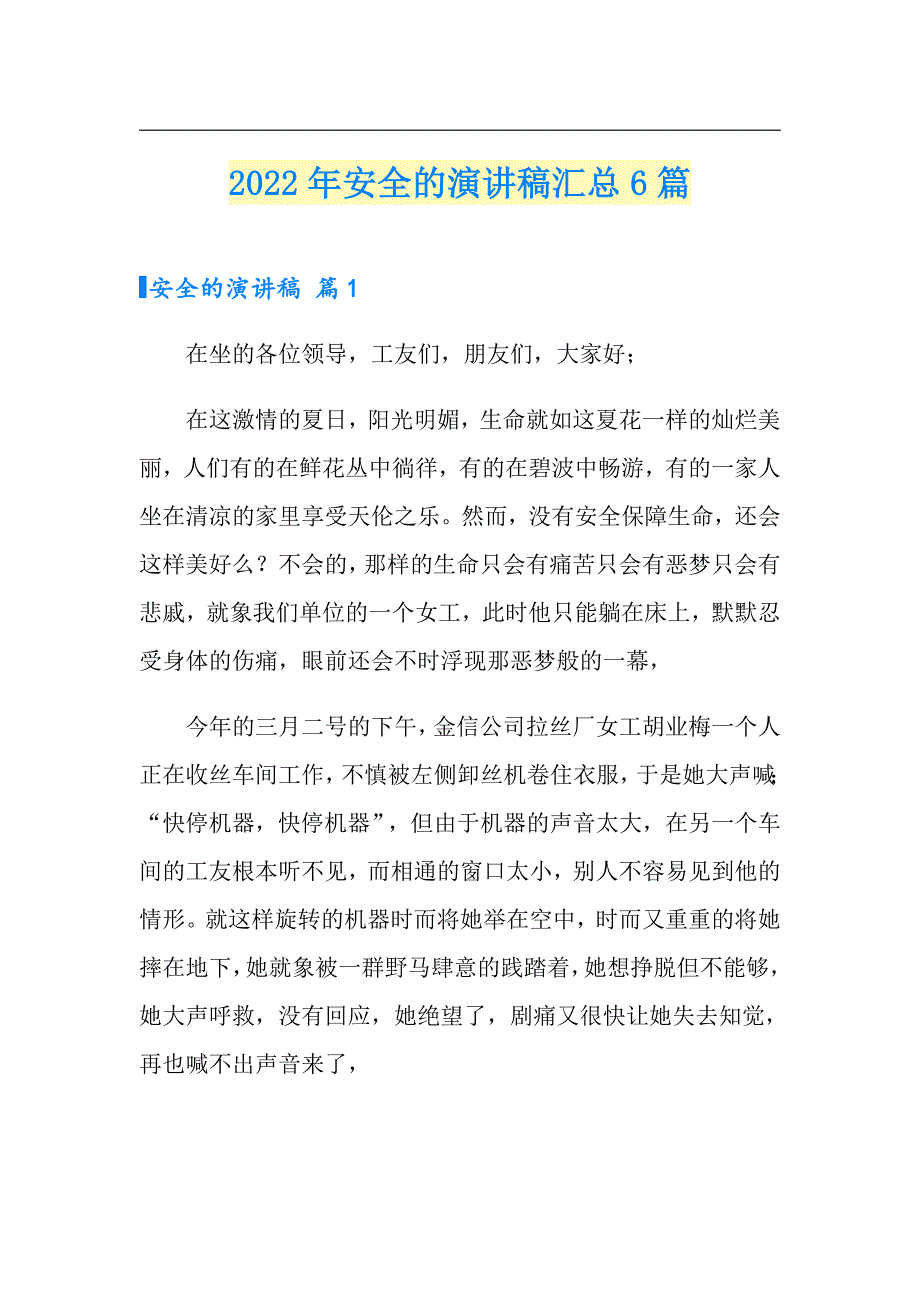 2022年安全的演讲稿汇总6篇

安全的演讲稿 篇1

在坐的各位领导，工友们，朋友们，大家好；

在这激情的夏日，阳光明媚，生命就如这夏花一样的灿烂美丽，人们有的在鲜花丛中徜徉，有的在碧波中畅游，有的一家人坐在清凉的家里享受天伦之乐。然而，没有安全保障生命，还会这样美好么？不会的，那样的生命只会有痛苦只会有恶梦只会有悲戚，就象我们单位的一个女工，此时他只能躺在床上，默默忍受身体的伤痛，眼前还会不时浮现那恶梦般的一幕，

今年的三月二号的下午，金信公司拉丝厂女工胡业梅一个人正在收丝车间工作，不慎被左侧卸丝机卷住衣服，于是她大声喊：“快停机器，快停机器”，但由于机器的声音太大，在另一个车间的工友根本听不见，而相通的窗口太小，别人不容易见到他的情形。就这样旋转的机器时而将她举在空中，时而又重重的将她摔在地下，她就象被一群野马肆意的践踏着，她想挣脱但不能够，她大声呼救，没有回应，她绝望了，剧痛又很快让她失去知觉，再也喊不出声音来了，